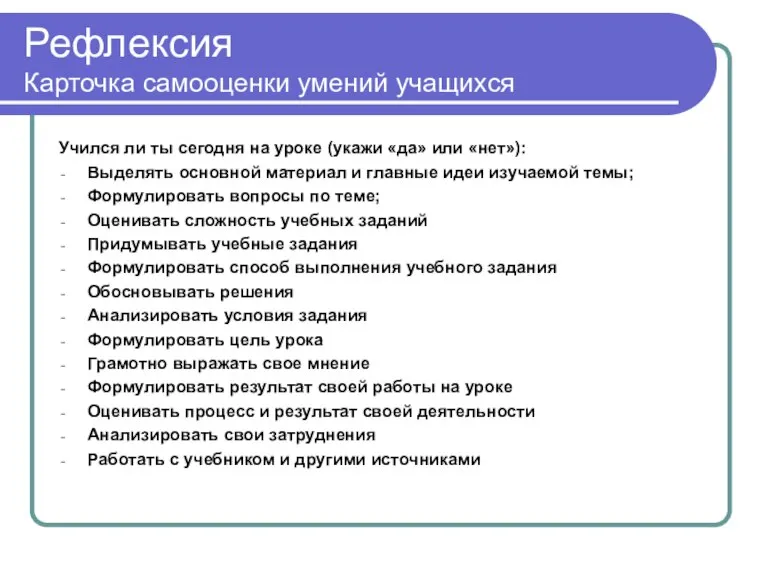 Рефлексия
Карточка самооценки умений учащихся

Учился ли ты сегодня на уроке (укажи «да» или «нет»):
- Выделять основной материал и главные идеи изучаемой темы;
- Формулировать вопросы по теме;
- Оценивать сложность учебных заданий
- Придумывать учебные задания
- Формулировать способ выполнения учебного задания
- Обосновывать решения
- Анализировать условия задания
- Формулировать цель урока
- Грамотно выражать свое мнение
- Формулировать результат своей работы на уроке
- Оценивать процесс и результат своей деятельности
- Анализировать свои затруднения
- Работать с учебником и другими источниками